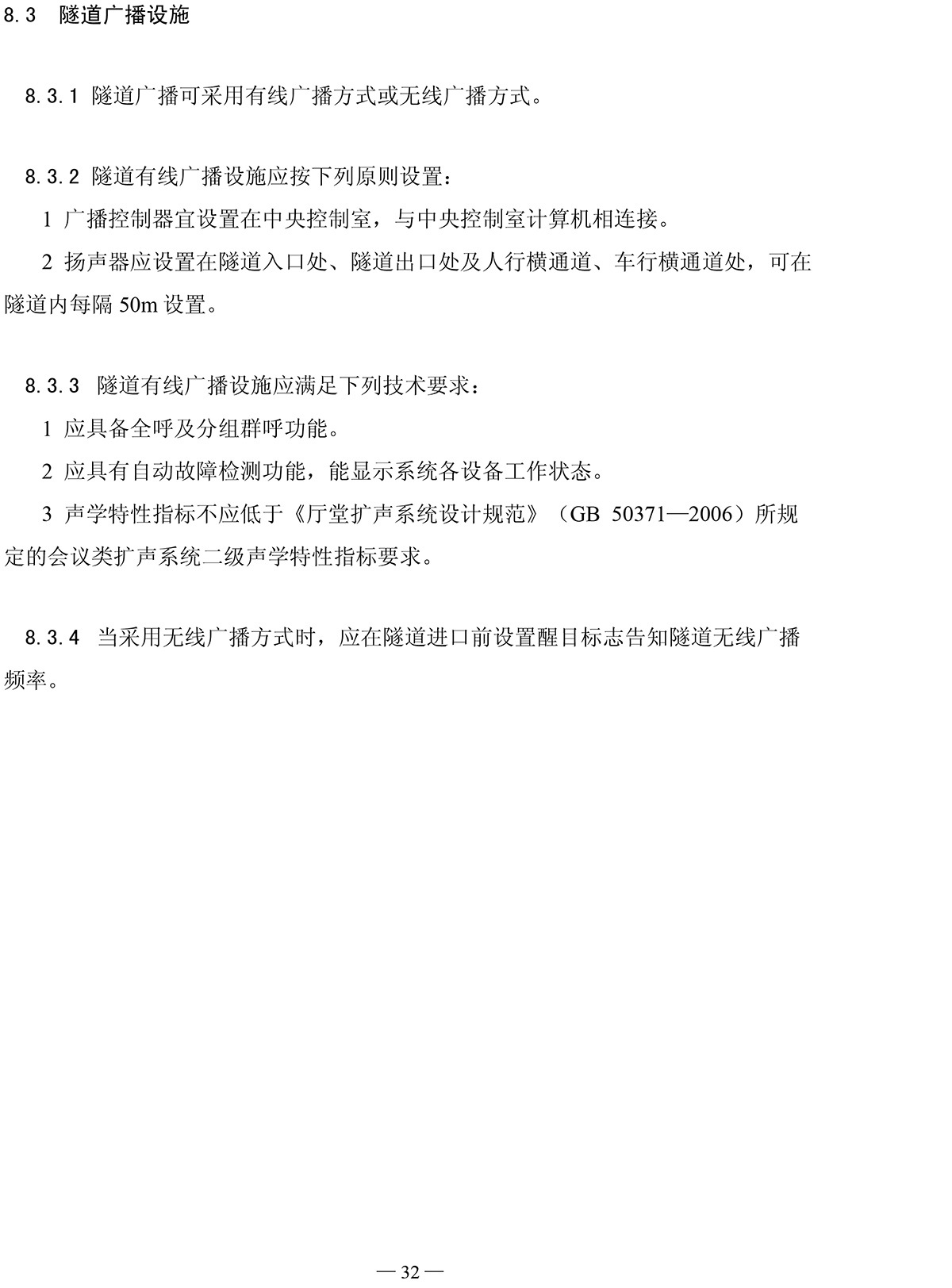 8.3 隧道广播设施

8.3.1 隧道广播可采用有线广播方式或无线广播方式。

8.3.2 隧道有线广播设施应按下列原则设置：

1 广播控制器宜设置在中央控制室，与中央控制室计算机相连接。

2 扬声器应设置在隧道入口处、隧道出口处及人行横通道、车行横通道处，可在隧道内每隔 50m 设置。

8.3.3 隧道有线广播设施应满足下列技术要求：

1 应具备全呼及分组群呼功能。

2 应具有自动故障检测功能，能显示系统各设备工作状态。

3 声学特性指标不应低于《厅堂扩声系统设计规范》（GB 50371—2006）所规定的会议类扩声系统二级声学特性指标要求。

8.3.4 当采用无线广播方式时，应在隧道进口前设置醒目标志告知隧道无线广播频率。

— 32 —